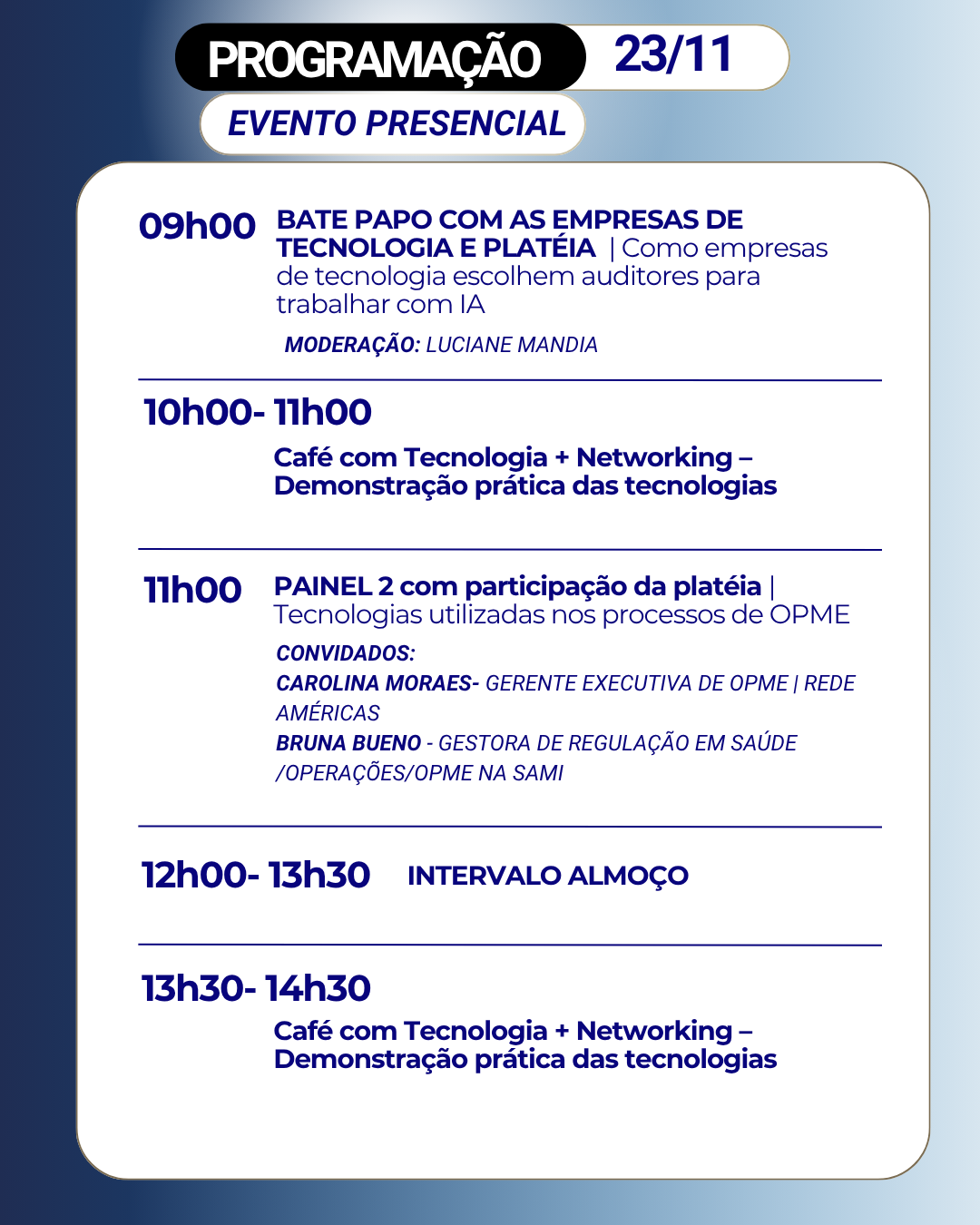 PROGRAMAÇÃO 23/11

EVENTO PRESENCIAL

09h00 BATE PAPO COM AS EMPRESAS DE TECNOLOGIA E PLATÉIA | Como empresas de tecnologia escolhem auditores para trabalhar com IA

MODERAÇÃO: LUCIANE MANDIA

10h00- 11h00

Café com Tecnologia + Networking – Demonstração prática das tecnologias

11h00 PAINEL 2 com participação da platéia | Tecnologias utilizadas nos processos de OPME

CONVIDADOS:
CAROLINA MORAES- GERENTE EXECUTIVA DE OPME | REDE AMÉRICAS
BRUNA BUENO - GESTORA DE REGULAÇÃO EM SAÚDE /OPERAÇÕES/OPME NA SAMI

12h00- 13h30 INTERVALO ALMOÇO

13h30- 14h30

Café com Tecnologia + Networking – Demonstração prática das tecnologias